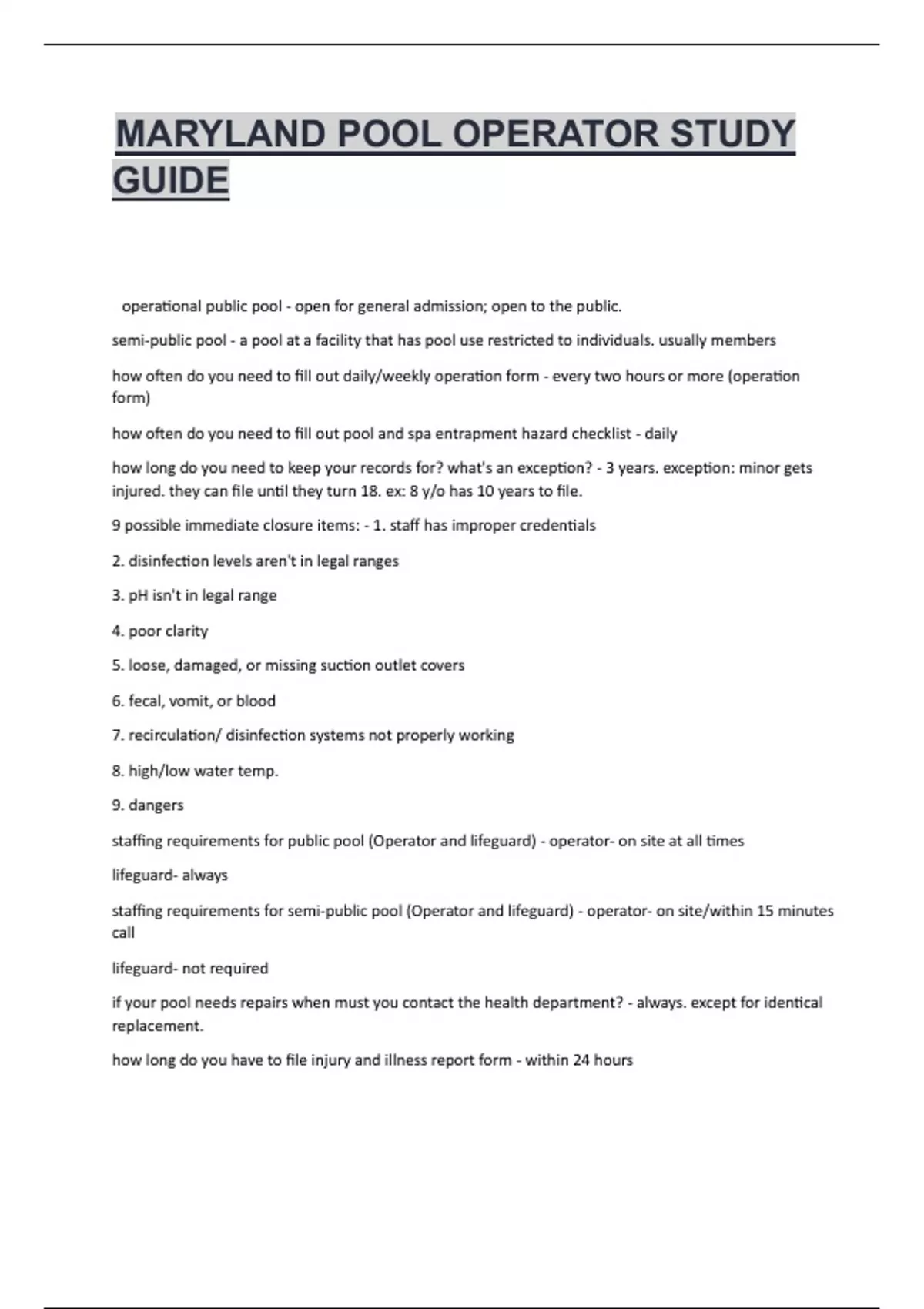 MARYLAND POOL OPERATOR STUDY GUIDE

operational public pool - open for general admission; open to the public.

semi-public pool - a pool at a facility that has pool use restricted to individuals. usually members

how often do you need to fill out daily/weekly operation form - every two hours or more (operation form)

how often do you need to fill out pool and spa entrapment hazard checklist - daily

how long do you need to keep your records for? what's an exception? - 3 years. exception: minor gets injured. they can file until they turn 18. ex: 8 y/o has 10 years to file.

9 possible immediate closure items: - 1. staff has improper credentials

2. disinfection levels aren't in legal ranges

3. pH isn't in legal range

4. poor clarity

5. loose, damaged, or missing suction outlet covers

6. fecal, vomit, or blood

7. recirculation/ disinfection systems not properly working

8. high/low water temp.

9. dangers

staffing requirements for public pool (Operator and lifeguard) - operator- on site at all times

lifeguard- always

staffing requirements for semi-public pool (Operator and lifeguard) - operator- on site/within 15 minutes call

lifeguard- not required

if your pool needs repairs when must you contact the health department? - always. except for identical replacement.

how long do you have to file injury and illness report form - within 24 hours